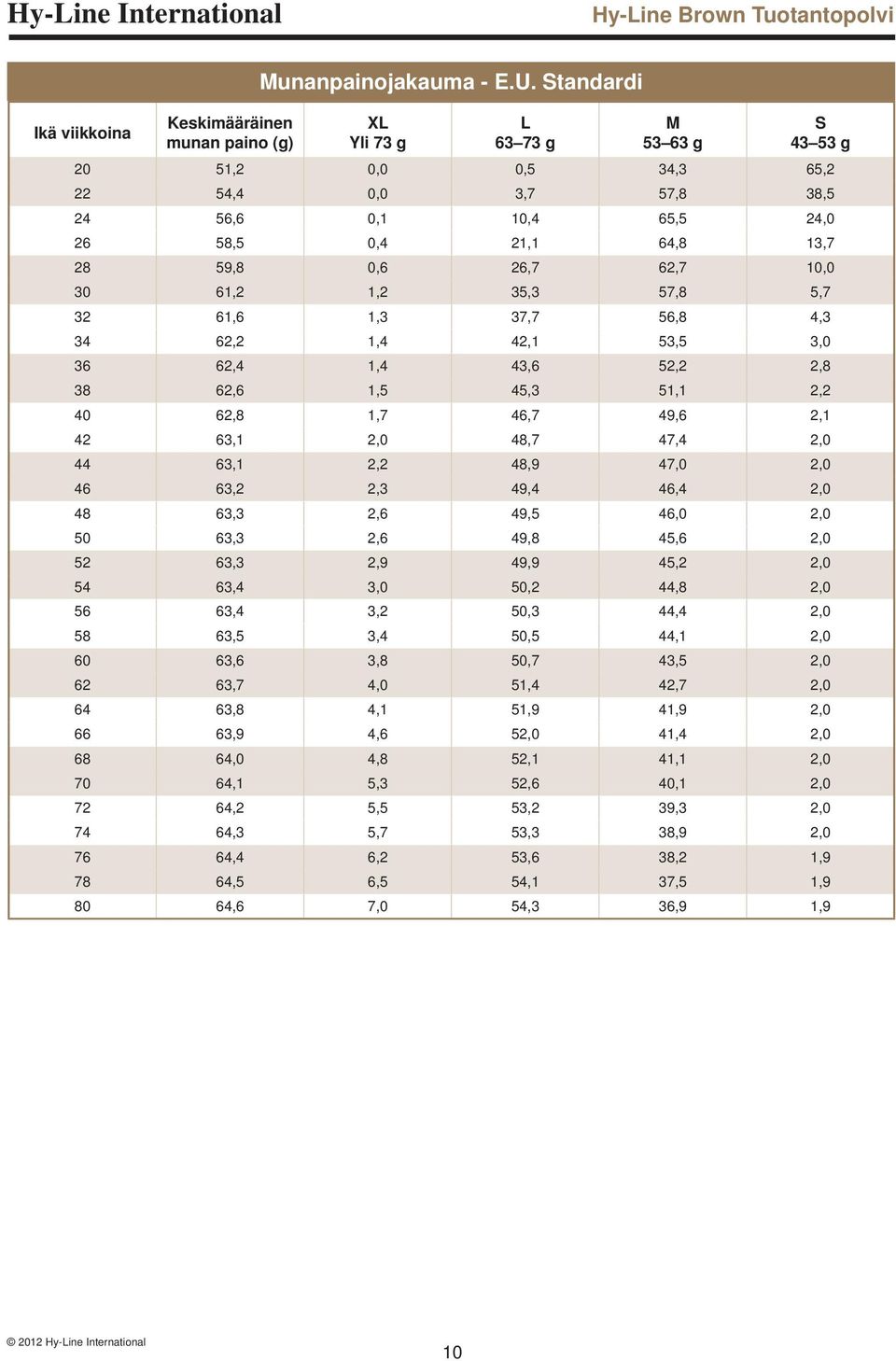 Hy-Line International

Hy-Line Brown Tuotantopolvi

Munanpainojakauma - E.U. Standardi

| Ikä viikkoina | Keskimääräinen munan paino (g) | XL Yli 73 g | L 63–73 g | M 53–63 g | S 43–53 g |
|---|---|---|---|---|---|
| 20 | 51,2 | 0,0 | 0,5 | 34,3 | 65,2 |
| 22 | 54,4 | 0,0 | 3,7 | 57,8 | 38,5 |
| 24 | 56,6 | 0,1 | 10,4 | 65,5 | 24,0 |
| 26 | 58,5 | 0,4 | 21,1 | 64,8 | 13,7 |
| 28 | 59,8 | 0,6 | 26,7 | 62,7 | 10,0 |
| 30 | 61,2 | 1,2 | 35,3 | 57,8 | 5,7 |
| 32 | 61,6 | 1,3 | 37,7 | 56,8 | 4,3 |
| 34 | 62,2 | 1,4 | 42,1 | 53,5 | 3,0 |
| 36 | 62,4 | 1,4 | 43,6 | 52,2 | 2,8 |
| 38 | 62,6 | 1,5 | 45,3 | 51,1 | 2,2 |
| 40 | 62,8 | 1,7 | 46,7 | 49,6 | 2,1 |
| 42 | 63,1 | 2,0 | 48,7 | 47,4 | 2,0 |
| 44 | 63,1 | 2,2 | 48,9 | 47,0 | 2,0 |
| 46 | 63,2 | 2,3 | 49,4 | 46,4 | 2,0 |
| 48 | 63,3 | 2,6 | 49,5 | 46,0 | 2,0 |
| 50 | 63,3 | 2,6 | 49,8 | 45,6 | 2,0 |
| 52 | 63,3 | 2,9 | 49,9 | 45,2 | 2,0 |
| 54 | 63,4 | 3,0 | 50,2 | 44,8 | 2,0 |
| 56 | 63,4 | 3,2 | 50,3 | 44,4 | 2,0 |
| 58 | 63,5 | 3,4 | 50,5 | 44,1 | 2,0 |
| 60 | 63,6 | 3,8 | 50,7 | 43,5 | 2,0 |
| 62 | 63,7 | 4,0 | 51,4 | 42,7 | 2,0 |
| 64 | 63,8 | 4,1 | 51,9 | 41,9 | 2,0 |
| 66 | 63,9 | 4,6 | 52,0 | 41,4 | 2,0 |
| 68 | 64,0 | 4,8 | 52,1 | 41,1 | 2,0 |
| 70 | 64,1 | 5,3 | 52,6 | 40,1 | 2,0 |
| 72 | 64,2 | 5,5 | 53,2 | 39,3 | 2,0 |
| 74 | 64,3 | 5,7 | 53,3 | 38,9 | 2,0 |
| 76 | 64,4 | 6,2 | 53,6 | 38,2 | 1,9 |
| 78 | 64,5 | 6,5 | 54,1 | 37,5 | 1,9 |
| 80 | 64,6 | 7,0 | 54,3 | 36,9 | 1,9 |

© 2012 Hy-Line International

10